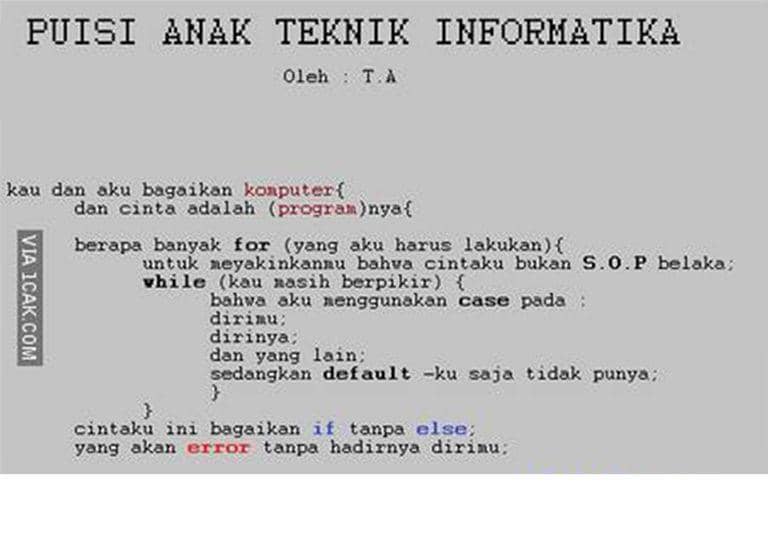 PUISI ANAK TEKNIK INFORMATIKA

Oleh : T.A

kau dan aku bagaikan komputer{
dan cinta adalah (program)nya{

berapa banyak for (yang aku harus lakukan){
untuk meyakinkanmu bahwa cintaku bukan S.O.P belaka;
while (kau masih berpikir) {
bahwa aku menggunakan case pada :
dirimu;
dirinya;
dan yang lain;
sedangkan default -ku saja tidak punya;
}
}
cintaku ini bagaikan if tanpa else;
yang akan error tanpa hadirnya dirimu;

VIA 1CAK.COM